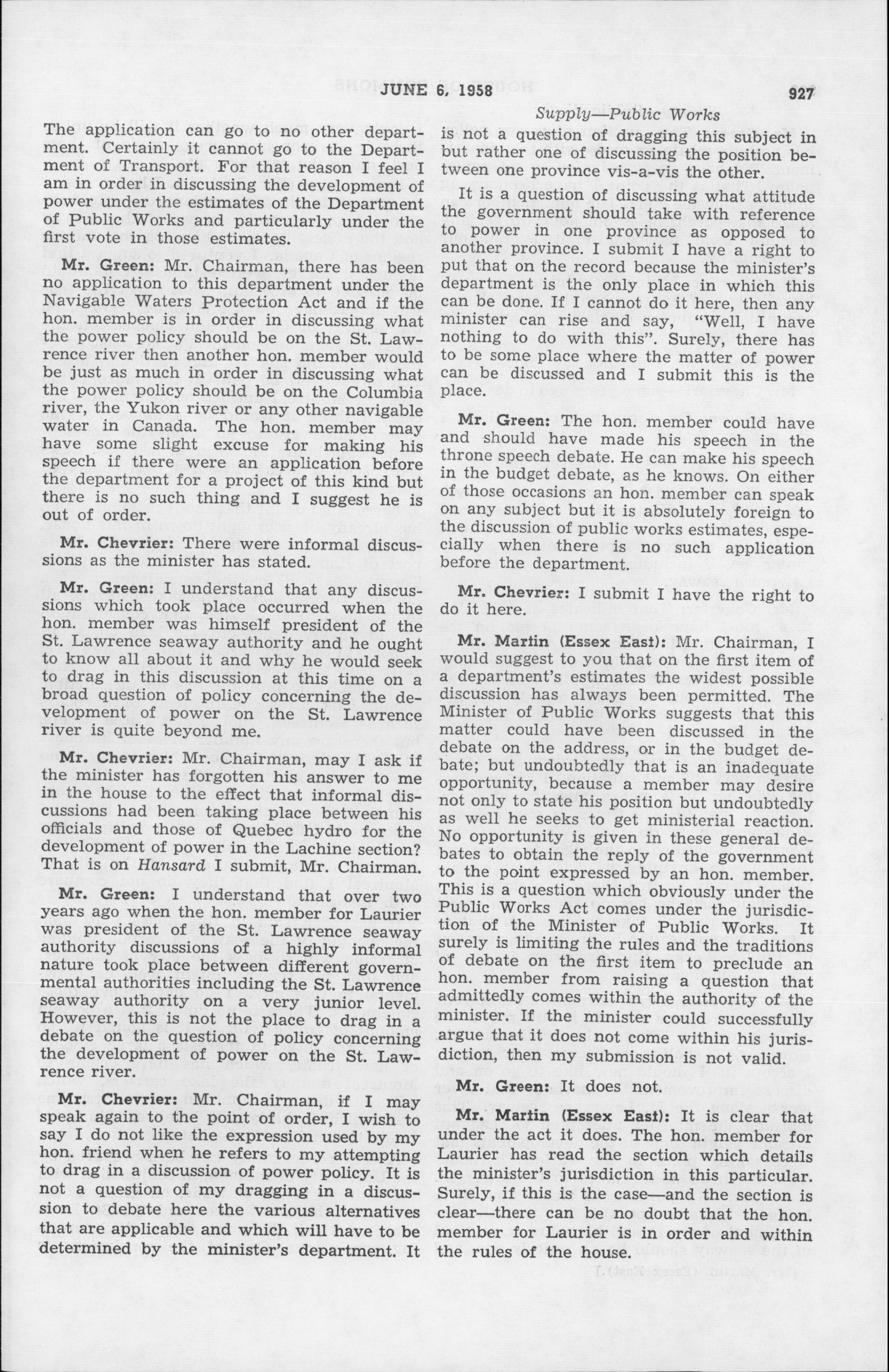 JUNE 6, 1958 927

Supply—Public Works

The application can go to no other department. Certainly it cannot go to the Department of Transport. For that reason I feel I am in order in discussing the development of power under the estimates of the Department of Public Works and particularly under the first vote in those estimates.

Mr. Green: Mr. Chairman, there has been no application to this department under the Navigable Waters Protection Act and if the hon. member is in order in discussing what the power policy should be on the St. Lawrence river then another hon. member would be just as much in order in discussing what the power policy should be on the Columbia river, the Yukon river or any other navigable water in Canada. The hon. member may have some slight excuse for making his speech if there were an application before the department for a project of this kind but there is no such thing and I suggest he is out of order.

Mr. Chevrier: There were informal discussions as the minister has stated.

Mr. Green: I understand that any discussions which took place occurred when the hon. member was himself president of the St. Lawrence seaway authority and he ought to know all about it and why he would seek to drag in this discussion at this time on a broad question of policy concerning the development of power on the St. Lawrence river is quite beyond me.

Mr. Chevrier: Mr. Chairman, may I ask if the minister has forgotten his answer to me in the house to the effect that informal discussions had been taking place between his officials and those of Quebec hydro for the development of power in the Lachine section? That is on Hansard I submit, Mr. Chairman.

Mr. Green: I understand that over two years ago when the hon. member for Laurier was president of the St. Lawrence seaway authority discussions of a highly informal nature took place between different governmental authorities including the St. Lawrence seaway authority on a very junior level. However, this is not the place to drag in a debate on the question of policy concerning the development of power on the St. Lawrence river.

Mr. Chevrier: Mr. Chairman, if I may speak again to the point of order, I wish to say I do not like the expression used by my hon. friend when he refers to my attempting to drag in a discussion of power policy. It is not a question of my dragging in a discussion to debate here the various alternatives that are applicable and which will have to be determined by the minister's department. It is not a question of dragging this subject in but rather one of discussing the position between one province vis-a-vis the other.

It is a question of discussing what attitude the government should take with reference to power in one province as opposed to another province. I submit I have a right to put that on the record because the minister's department is the only place in which this can be done. If I cannot do it here, then any minister can rise and say, "Well, I have nothing to do with this". Surely, there has to be some place where the matter of power can be discussed and I submit this is the place.

Mr. Green: The hon. member could have and should have made his speech in the throne speech debate. He can make his speech in the budget debate, as he knows. On either of those occasions an hon. member can speak on any subject but it is absolutely foreign to the discussion of public works estimates, especially when there is no such application before the department.

Mr. Chevrier: I submit I have the right to do it here.

Mr. Martin (Essex East): Mr. Chairman, I would suggest to you that on the first item of a department's estimates the widest possible discussion has always been permitted. The Minister of Public Works suggests that this matter could have been discussed in the debate on the address, or in the budget debate; but undoubtedly that is an inadequate opportunity, because a member may desire not only to state his position but undoubtedly as well he seeks to get ministerial reaction. No opportunity is given in these general debates to obtain the reply of the government to the point expressed by an hon. member. This is a question which obviously under the Public Works Act comes under the jurisdiction of the Minister of Public Works. It surely is limiting the rules and the traditions of debate on the first item to preclude an hon. member from raising a question that admittedly comes within the authority of the minister. If the minister could successfully argue that it does not come within his jurisdiction, then my submission is not valid.

Mr. Green: It does not.

Mr. Martin (Essex East): It is clear that under the act it does. The hon. member for Laurier has read the section which details the minister's jurisdiction in this particular. Surely, if this is the case—and the section is clear—there can be no doubt that the hon. member for Laurier is in order and within the rules of the house.